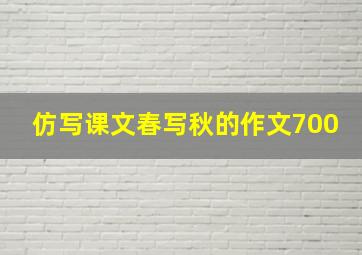 仿写课文春写秋的作文700